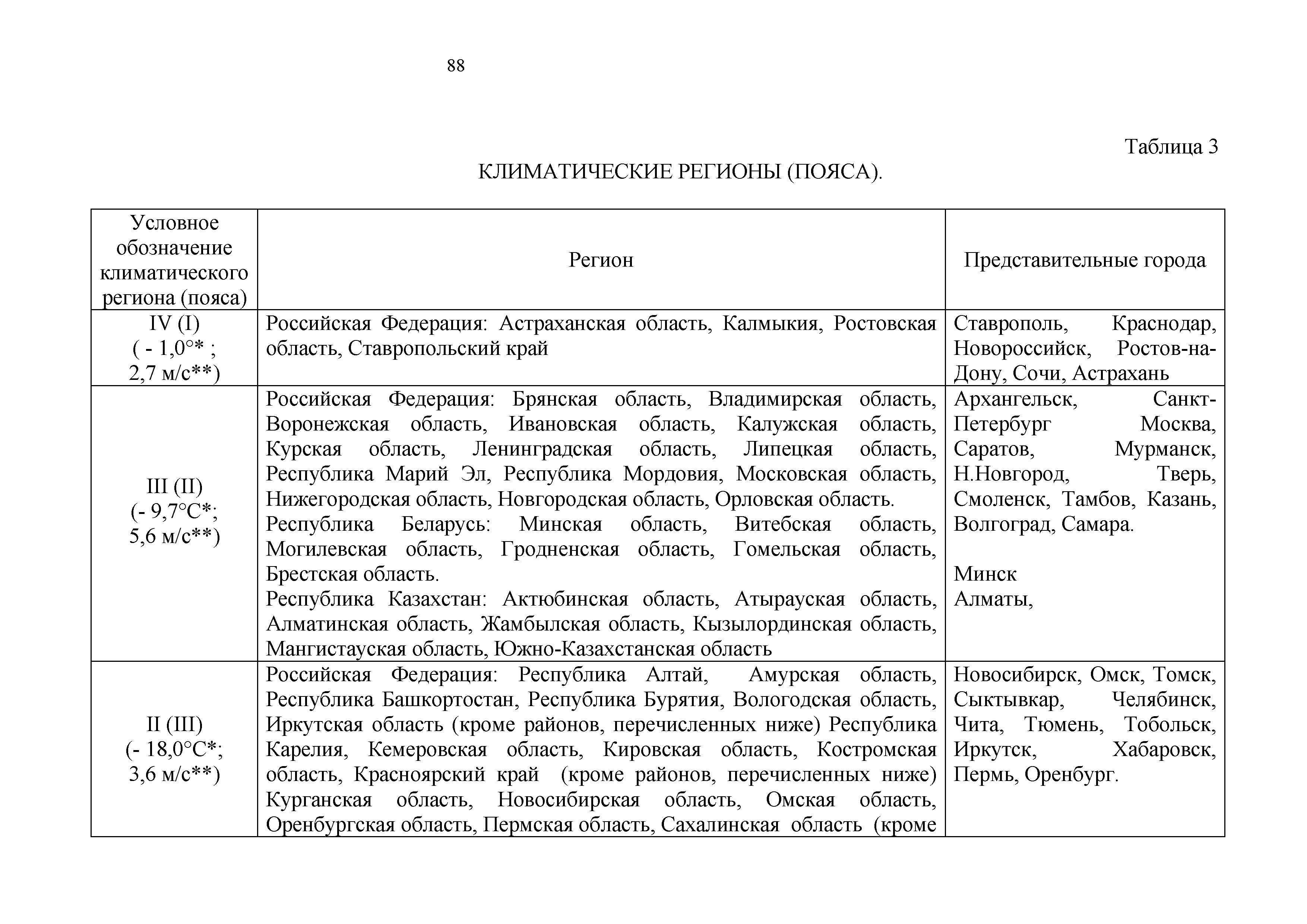 88

Таблица 3

КЛИМАТИЧЕСКИЕ РЕГИОНЫ (ПОЯСА).

| Условное обозначение климатического региона (пояса) | Регион | Представительные города |
|---|---|---|
| IV (I) ( - 1,0°* ; 2,7 м/с**) | Российская Федерация: Астраханская область, Калмыкия, Ростовская область, Ставропольский край | Ставрополь, Краснодар, Новороссийск, Ростов-на-Дону, Сочи, Астрахань |
| III (II) (- 9,7°С*; 5,6 м/с**) | Российская Федерация: Брянская область, Владимирская область, Воронежская область, Ивановская область, Калужская область, Курская область, Ленинградская область, Липецкая область, Республика Марий Эл, Республика Мордовия, Московская область, Нижегородская область, Новгородская область, Орловская область. Республика Беларусь: Минская область, Витебская область, Могилевская область, Гродненская область, Гомельская область, Брестская область. Республика Казахстан: Актюбинская область, Атырауская область, Алматинская область, Жамбылская область, Кызылординская область, Мангистауская область, Южно-Казахстанская область | Архангельск, Санкт-Петербург Москва, Саратов, Мурманск, Н.Новгород, Тверь, Смоленск, Тамбов, Казань, Волгоград, Самара. Минск Алматы, |
| II (III) (- 18,0°С*; 3,6 м/с**) | Российская Федерация: Республика Алтай, Амурская область, Республика Башкортостан, Республика Бурятия, Вологодская область, Иркутская область (кроме районов, перечисленных ниже) Республика Карелия, Кемеровская область, Кировская область, Костромская область, Красноярский край (кроме районов, перечисленных ниже) Курганская область, Новосибирская область, Омская область, Оренбургская область, Пермская область, Сахалинская область (кроме | Новосибирск, Омск, Томск, Сыктывкар, Челябинск, Чита, Тюмень, Тобольск, Иркутск, Хабаровск, Пермь, Оренбург. |